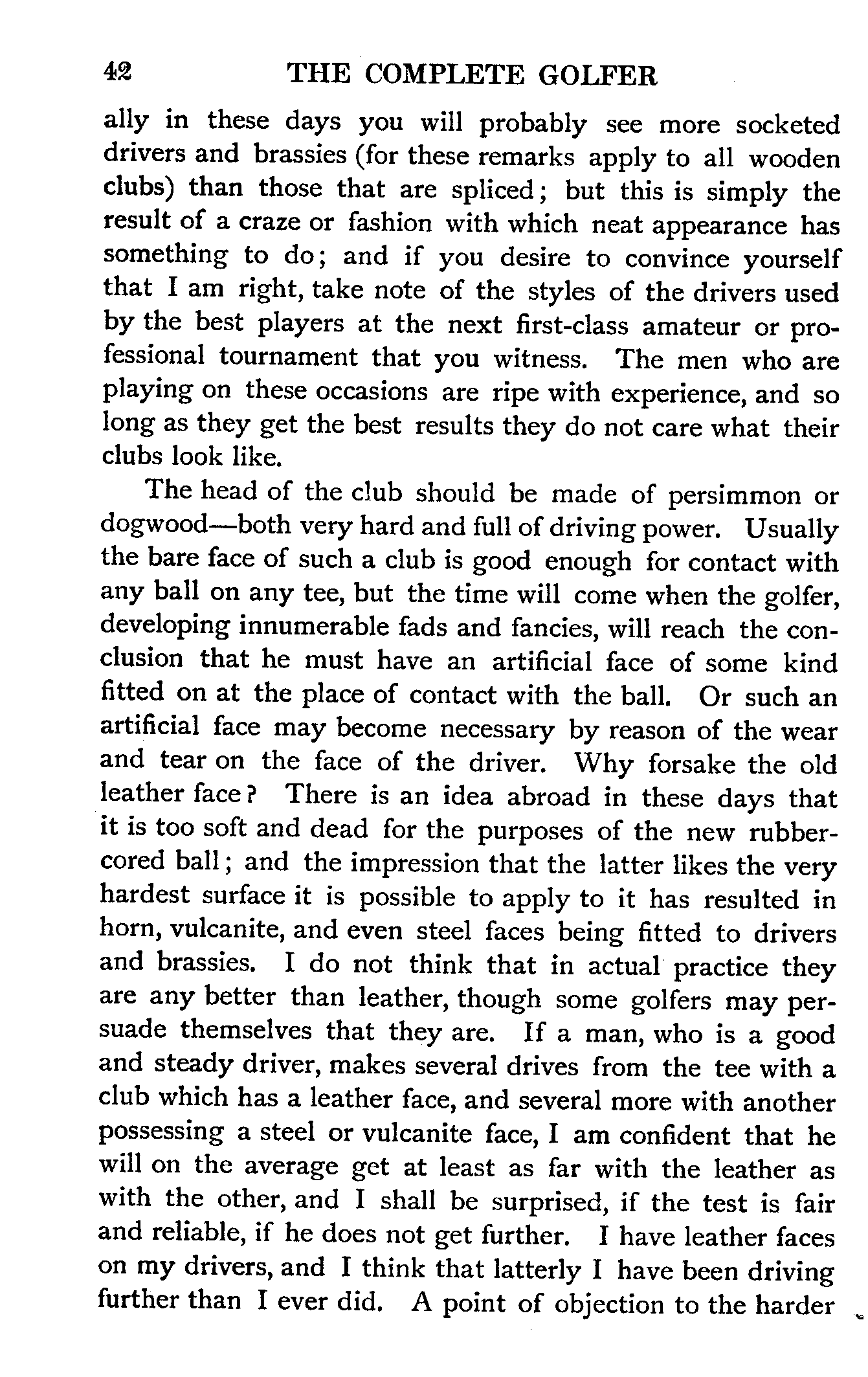 42 THE COMPLETE GOLFER

ally in these days you will probably see more socketed drivers and brassies (for these remarks apply to all wooden clubs) than those that are spliced; but this is simply the result of a craze or fashion with which neat appearance has something to do; and if you desire to convince yourself that I am right, take note of the styles of the drivers used by the best players at the next first-class amateur or professional tournament that you witness. The men who are playing on these occasions are ripe with experience, and so long as they get the best results they do not care what their clubs look like.

The head of the club should be made of persimmon or dogwood—both very hard and full of driving power. Usually the bare face of such a club is good enough for contact with any ball on any tee, but the time will come when the golfer, developing innumerable fads and fancies, will reach the conclusion that he must have an artificial face of some kind fitted on at the place of contact with the ball. Or such an artificial face may become necessary by reason of the wear and tear on the face of the driver. Why forsake the old leather face? There is an idea abroad in these days that it is too soft and dead for the purposes of the new rubber-cored ball; and the impression that the latter likes the very hardest surface it is possible to apply to it has resulted in horn, vulcanite, and even steel faces being fitted to drivers and brassies. I do not think that in actual practice they are any better than leather, though some golfers may persuade themselves that they are. If a man, who is a good and steady driver, makes several drives from the tee with a club which has a leather face, and several more with another possessing a steel or vulcanite face, I am confident that he will on the average get at least as far with the leather as with the other, and I shall be surprised, if the test is fair and reliable, if he does not get further. I have leather faces on my drivers, and I think that latterly I have been driving further than I ever did. A point of objection to the harder